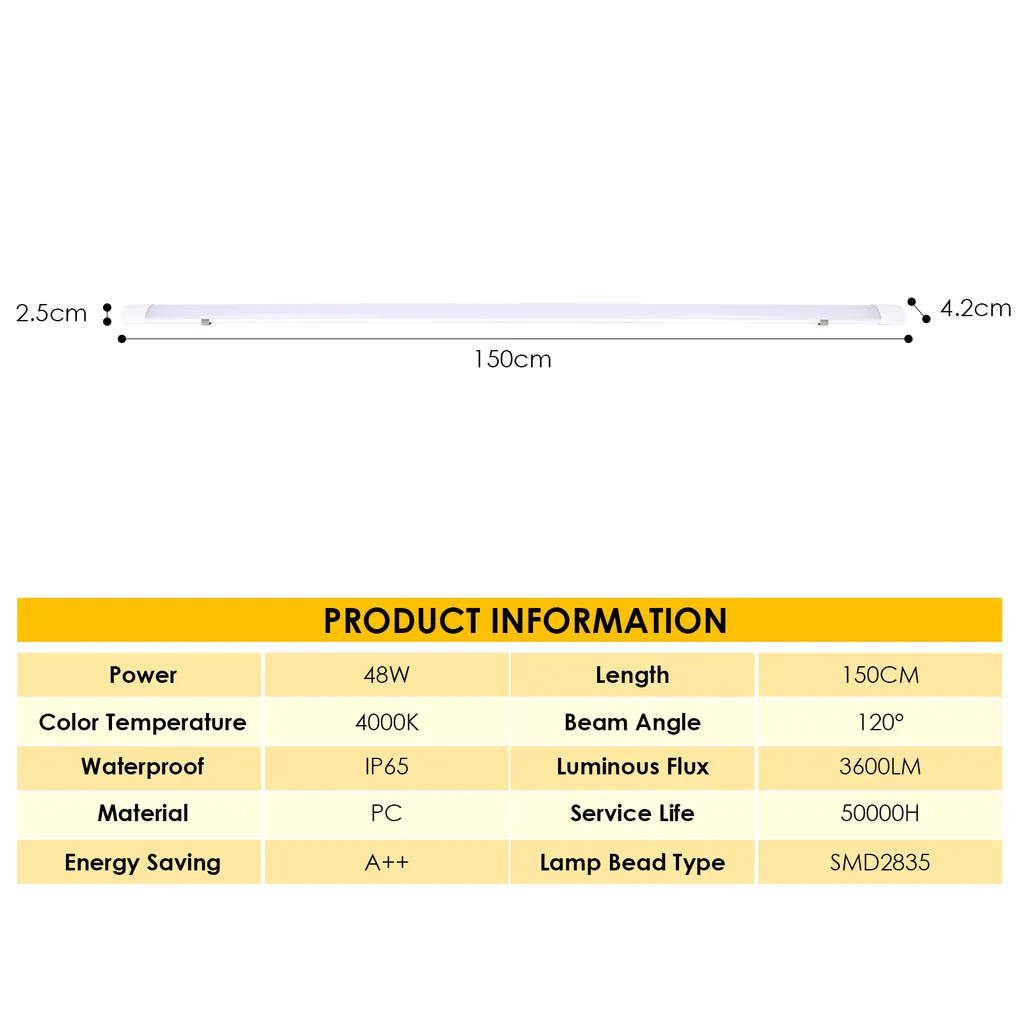 2.5cm

4.2cm

150cm

PRODUCT INFORMATION

| Power | 48W | Length | 150CM |
|---|---|---|---|
| Color Temperature | 4000K | Beam Angle | 120° |
| Waterproof | IP65 | Luminous Flux | 3600LM |
| Material | PC | Service Life | 50000H |
| Energy Saving | A++ | Lamp Bead Type | SMD2835 |